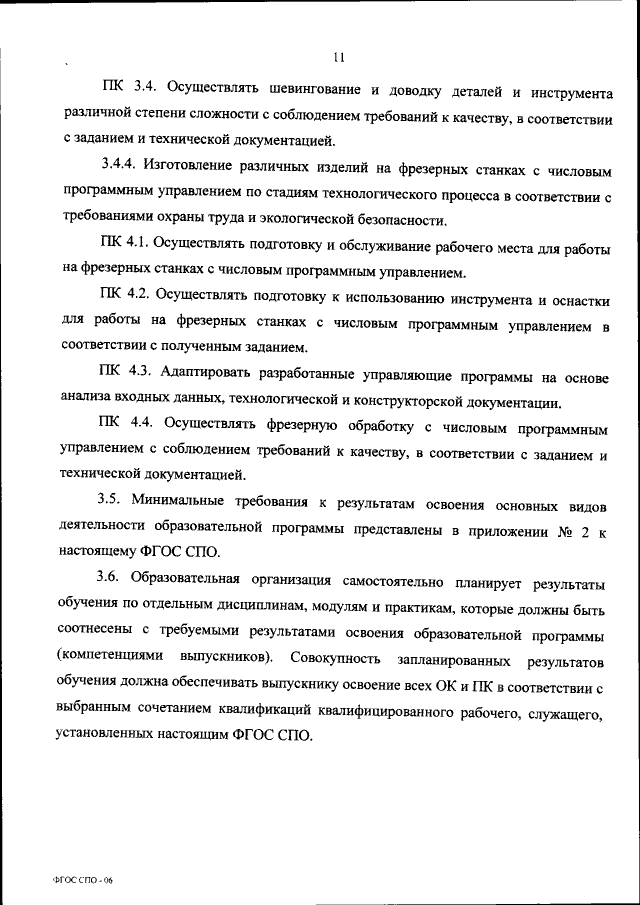 11

ПК 3.4. Осуществлять шевингование и доводку деталей и инструмента различной степени сложности с соблюдением требований к качеству, в соответствии с заданием и технической документацией.

3.4.4. Изготовление различных изделий на фрезерных станках с числовым программным управлением по стадиям технологического процесса в соответствии с требованиями охраны труда и экологической безопасности.

ПК 4.1. Осуществлять подготовку и обслуживание рабочего места для работы на фрезерных станках с числовым программным управлением.

ПК 4.2. Осуществлять подготовку к использованию инструмента и оснастки для работы на фрезерных станках с числовым программным управлением в соответствии с полученным заданием.

ПК 4.3. Адаптировать разработанные управляющие программы на основе анализа входных данных, технологической и конструкторской документации.

ПК 4.4. Осуществлять фрезерную обработку с числовым программным управлением с соблюдением требований к качеству, в соответствии с заданием и технической документацией.

3.5. Минимальные требования к результатам освоения основных видов деятельности образовательной программы представлены в приложении № 2 к настоящему ФГОС СПО.

3.6. Образовательная организация самостоятельно планирует результаты обучения по отдельным дисциплинам, модулям и практикам, которые должны быть соотнесены с требуемыми результатами освоения образовательной программы (компетенциями выпускников). Совокупность запланированных результатов обучения должна обеспечивать выпускнику освоение всех ОК и ПК в соответствии с выбранным сочетанием квалификаций квалифицированного рабочего, служащего, установленных настоящим ФГОС СПО.

ФГОС СПО - 06